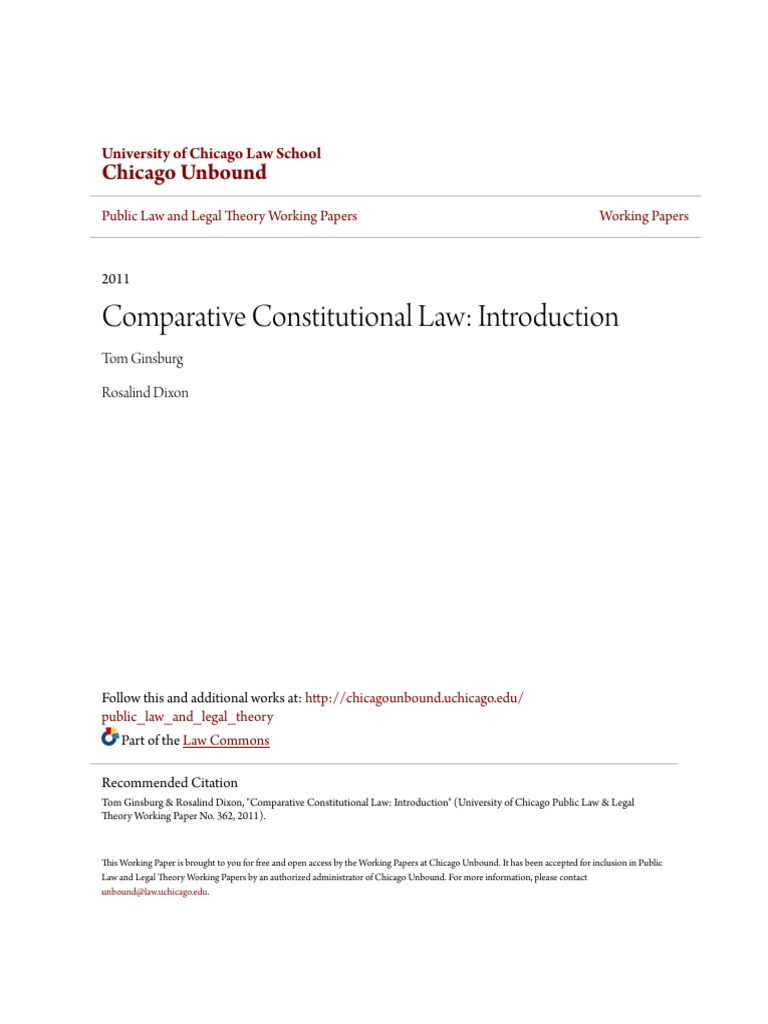 University of Chicago Law School
Chicago Unbound

Public Law and Legal Theory Working Papers

Working Papers

2011

Comparative Constitutional Law: Introduction

Tom Ginsburg

Rosalind Dixon

Follow this and additional works at: http://chicagounbound.uchicago.edu/public_law_and_legal_theory

Part of the Law Commons

Recommended Citation
Tom Ginsburg & Rosalind Dixon, "Comparative Constitutional Law: Introduction" (University of Chicago Public Law & Legal Theory Working Paper No. 362, 2011).

This Working Paper is brought to you for free and open access by the Working Papers at Chicago Unbound. It has been accepted for inclusion in Public Law and Legal Theory Working Papers by an authorized administrator of Chicago Unbound. For more information, please contact unbound@law.uchicago.edu.